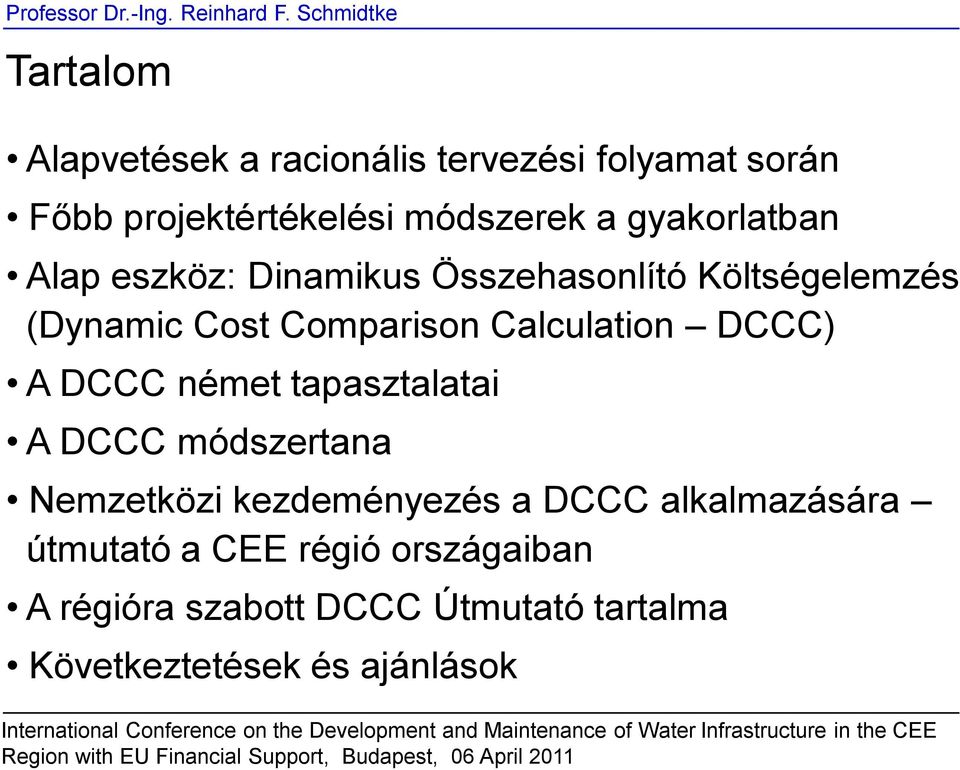 Professor Dr.-Ing. Reinhard F. Schmidtke

Tartalom

• Alapvetések a racionális tervezési folyamat során
• Főbb projektértékelési módszerek a gyakorlatban
• Alap eszköz: Dinamikus Összehasonlító Költségelemzés (Dynamic Cost Comparison Calculation – DCCC)
• A DCCC német tapasztalatai
• A DCCC módszertana
• Nemzetközi kezdeményezés a DCCC alkalmazására – útmutató a CEE régió országaiban
• A régióra szabott DCCC Útmutató tartalma
• Következtetések és ajánlások

International Conference on the Development and Maintenance of Water Infrastructure in the CEE Region with EU Financial Support, Budapest, 06 April 2011